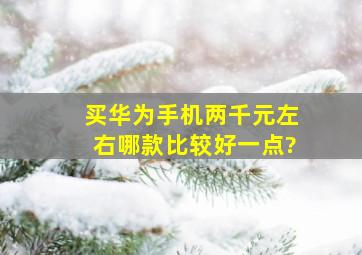 买华为手机两千元左右哪款比较好一点?